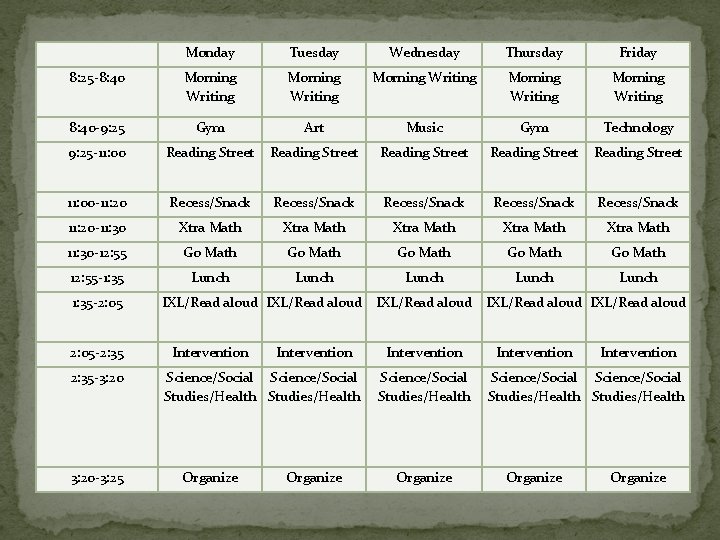 | | Monday | Tuesday | Wednesday | Thursday | Friday |
|---|---|---|---|---|---|
| 8:25-8:40 | Morning Writing | Morning Writing | Morning Writing | Morning Writing | Morning Writing |
| 8:40-9:25 | Gym | Art | Music | Gym | Technology |
| 9:25-11:00 | Reading Street | Reading Street | Reading Street | Reading Street | Reading Street |
| 11:00-11:20 | Recess/Snack | Recess/Snack | Recess/Snack | Recess/Snack | Recess/Snack |
| 11:20-11:30 | Xtra Math | Xtra Math | Xtra Math | Xtra Math | Xtra Math |
| 11:30-12:55 | Go Math | Go Math | Go Math | Go Math | Go Math |
| 12:55-1:35 | Lunch | Lunch | Lunch | Lunch | Lunch |
| 1:35-2:05 | IXL/Read aloud | IXL/Read aloud | IXL/Read aloud | IXL/Read aloud | IXL/Read aloud |
| 2:05-2:35 | Intervention | Intervention | Intervention | Intervention | Intervention |
| 2:35-3:20 | Science/Social Studies/Health | Science/Social Studies/Health | Science/Social Studies/Health | Science/Social Studies/Health | Science/Social Studies/Health |
| 3:20-3:25 | Organize | Organize | Organize | Organize | Organize |